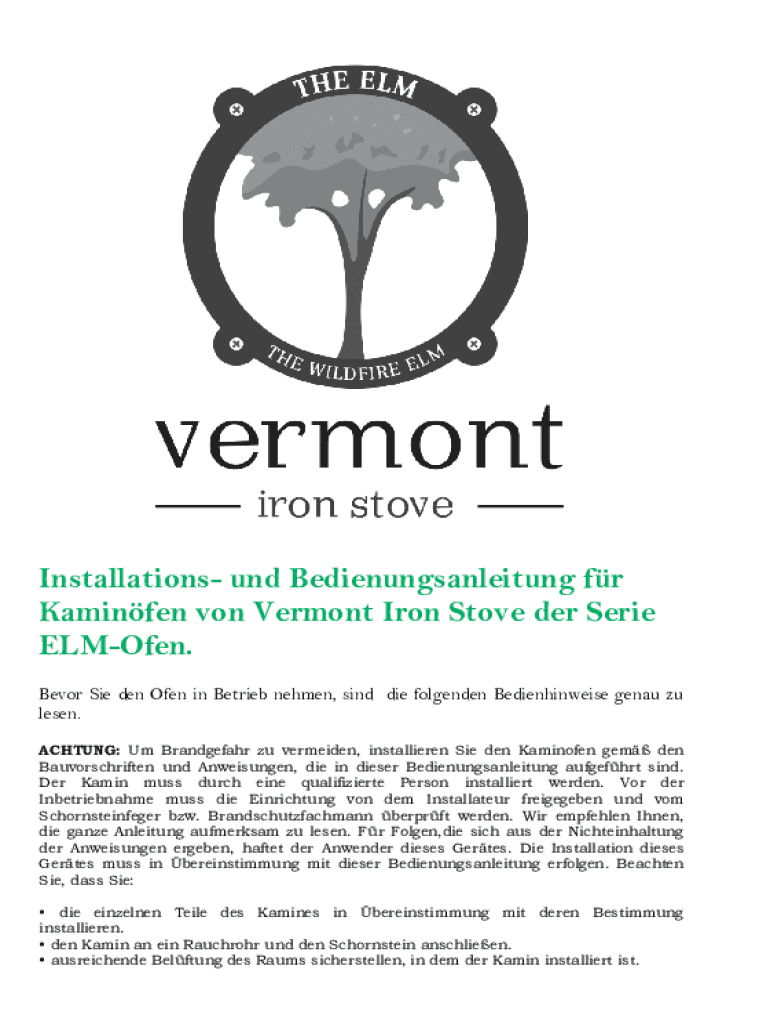 THE ELM

THE WILDFIRE ELM

vermont

iron stove

Installations- und Bedienungsanleitung für Kaminöfen von Vermont Iron Stove der Serie ELM-Ofen.

Bevor Sie den Ofen in Betrieb nehmen, sind die folgenden Bedienhinweise genau zu lesen.

ACHTUNG: Um Brandgefahr zu vermeiden, installieren Sie den Kaminofen gemäß den Bauvorschriften und Anweisungen, die in dieser Bedienungsanleitung aufgeführt sind. Der Kamin muss durch eine qualifizierte Person installiert werden. Vor der Inbetriebnahme muss die Einrichtung von dem Installateur freigegeben und vom Schornsteinfeger bzw. Brandschutzfachmann überprüft werden. Wir empfehlen Ihnen, die ganze Anleitung aufmerksam zu lesen. Für Folgen,die sich aus der Nichteinhaltung der Anweisungen ergeben, haftet der Anwender dieses Gerätes. Die Installation dieses Gerätes muss in Übereinstimmung mit dieser Bedienungsanleitung erfolgen. Beachten Sie, dass Sie:

• die einzelnen Teile des Kamines in Übereinstimmung mit deren Bestimmung installieren.
• den Kamin an ein Rauchrohr und den Schornstein anschließen.
• ausreichende Belüftung des Raums sicherstellen, in dem der Kamin installiert ist.